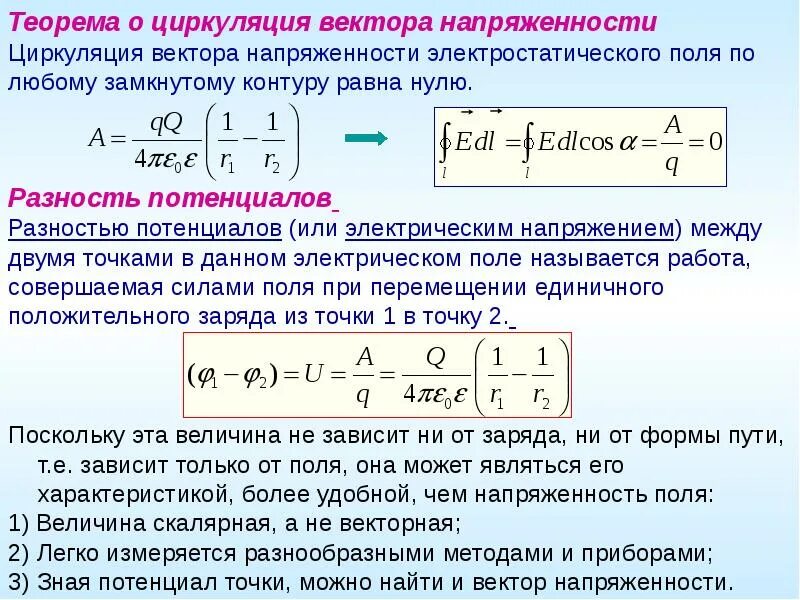 Теорема о циркуляция вектора напряженности

Циркуляция вектора напряженности электростатического поля по любому замкнутому контуру равна нулю.

$A = \frac{qQ}{4\pi\varepsilon_0\varepsilon}\left(\frac{1}{r_1} - \frac{1}{r_2}\right)$

$\oint_l \vec{E}d\vec{l} = \oint_l Edl\cos\alpha = \frac{A}{q} = 0$

Разность потенциалов

Разностью потенциалов (или электрическим напряжением) между двумя точками в данном электрическом поле называется работа, совершаемая силами поля при перемещении единичного положительного заряда из точки 1 в точку 2.

$(\varphi_1 - \varphi_2) = U = \frac{A}{q} = \frac{Q}{4\pi\varepsilon_0\varepsilon}\left(\frac{1}{r_1} - \frac{1}{r_2}\right)$

Поскольку эта величина не зависит ни от заряда, ни от формы пути, т.е. зависит только от поля, она может являться его характеристикой, более удобной, чем напряженность поля:
1) Величина скалярная, а не векторная;
2) Легко измеряется разнообразными методами и приборами;
3) Зная потенциал точки, можно найти и вектор напряженности.